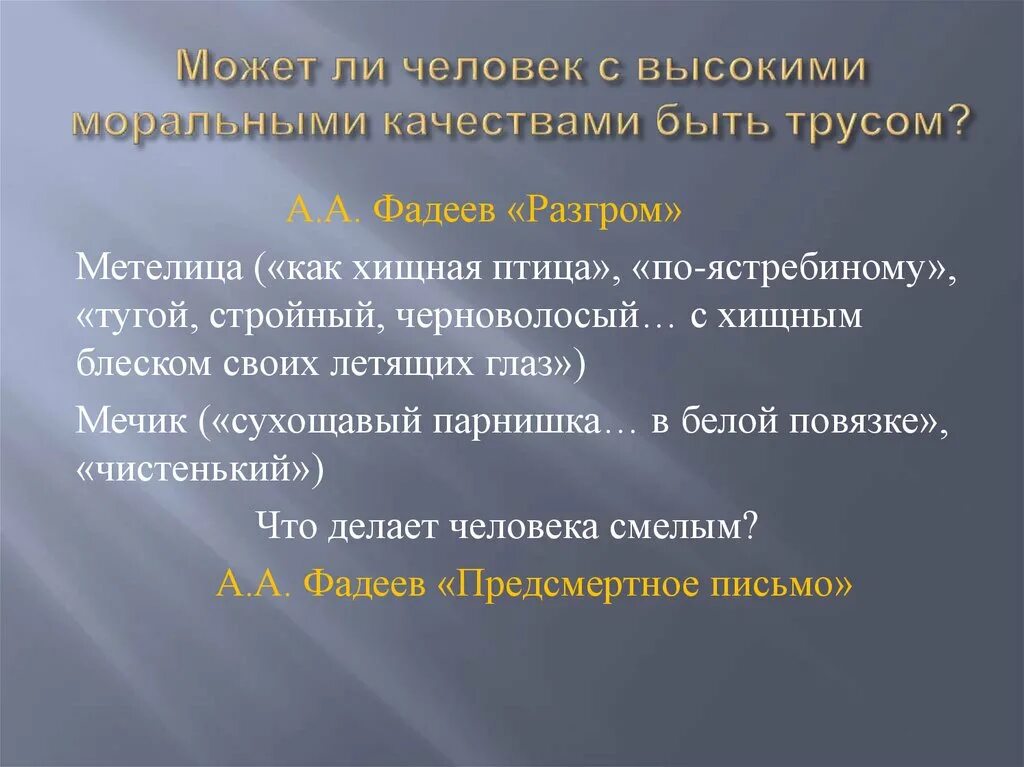 Может ли человек с высокими моральными качествами быть трусом?

А.А. Фадеев «Разгром»

Метелица («как хищная птица», «по-ястребиному», «тугой, стройный, черноволосый… с хищным блеском своих летящих глаз»)

Мечик («сухощавый парнишка… в белой повязке», «чистенький»)

Что делает человека смелым?

А.А. Фадеев «Предсмертное письмо»